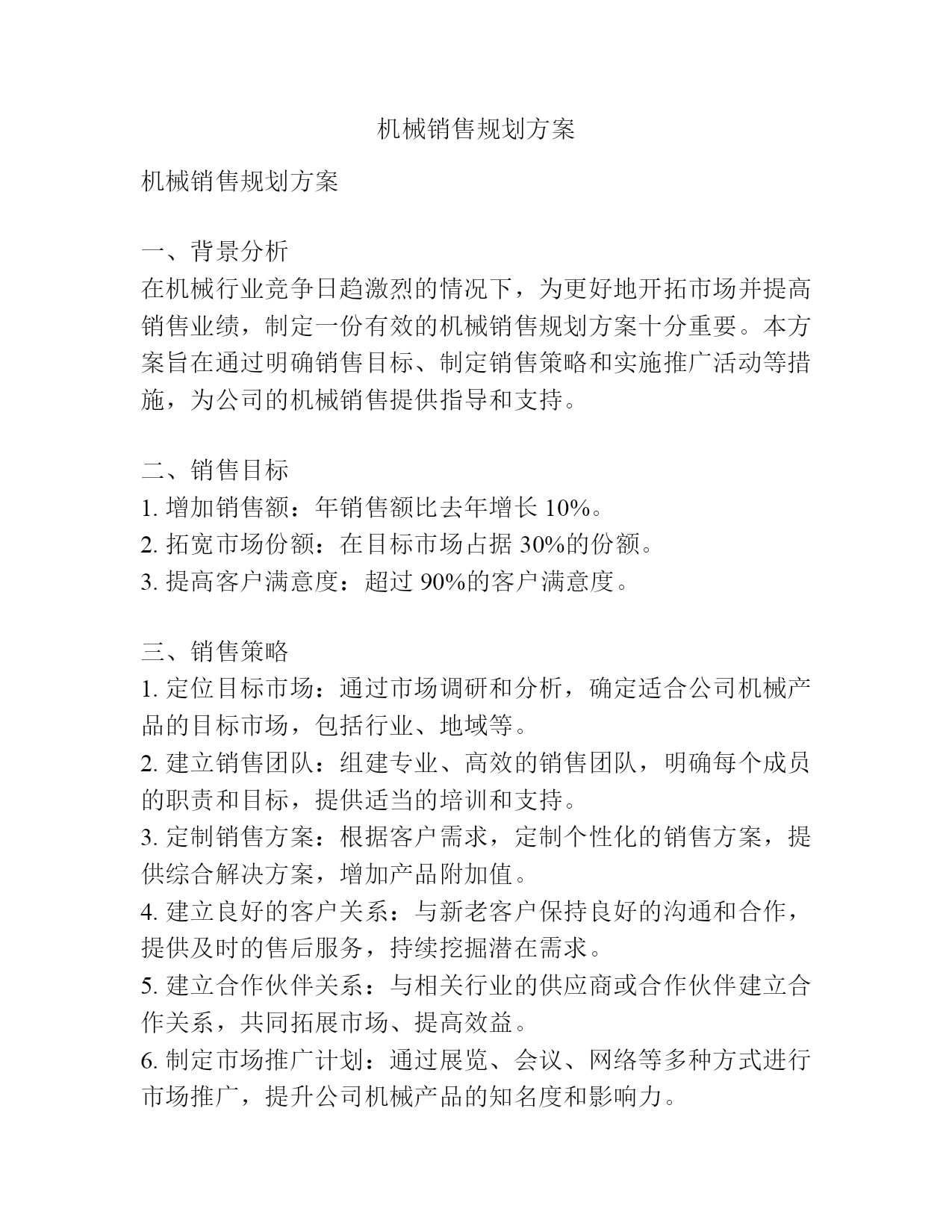 机械销售规划方案

机械销售规划方案

一、背景分析
在机械行业竞争日趋激烈的情况下，为更好地开拓市场并提高销售业绩，制定一份有效的机械销售规划方案十分重要。本方案旨在通过明确销售目标、制定销售策略和实施推广活动等措施，为公司的机械销售提供指导和支持。

二、销售目标
1. 增加销售额：年销售额比去年增长 10%。
2. 拓宽市场份额：在目标市场占据 30%的份额。
3. 提高客户满意度：超过 90%的客户满意度。

三、销售策略
1. 定位目标市场：通过市场调研和分析，确定适合公司机械产品的目标市场，包括行业、地域等。
2. 建立销售团队：组建专业、高效的销售团队，明确每个成员的职责和目标，提供适当的培训和支持。
3. 定制销售方案：根据客户需求，定制个性化的销售方案，提供综合解决方案，增加产品附加值。
4. 建立良好的客户关系：与新老客户保持良好的沟通和合作，提供及时的售后服务，持续挖掘潜在需求。
5. 建立合作伙伴关系：与相关行业的供应商或合作伙伴建立合作关系，共同拓展市场、提高效益。
6. 制定市场推广计划：通过展览、会议、网络等多种方式进行市场推广，提升公司机械产品的知名度和影响力。